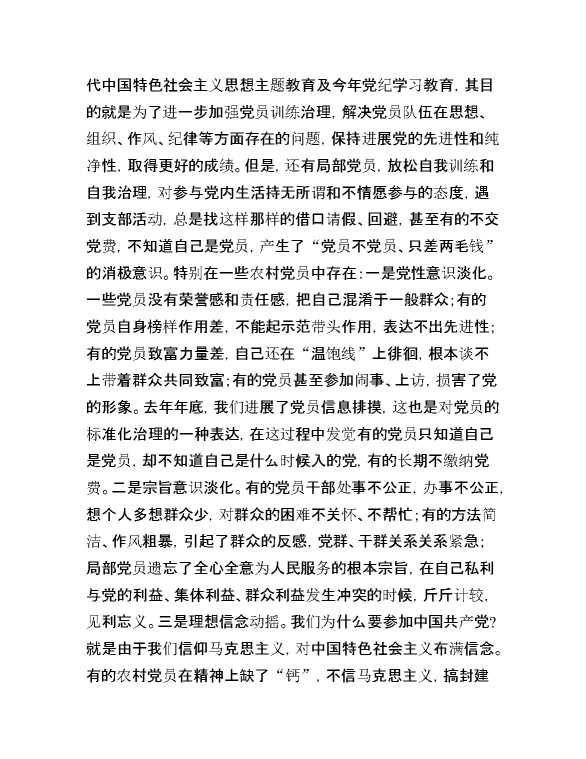 代中国特色社会主义思想主题教育及今年党纪学习教育，其目的就是为了进一步加强党员训练治理，解决党员队伍在思想、组织、作风、纪律等方面存在的问题，保持进展党的先进性和纯净性，取得更好的成绩。但是，还有局部党员，放松自我训练和自我治理，对参与党内生活持无所谓和不情愿参与的态度，遇到支部活动，总是找这样那样的借口请假、回避，甚至有的不交党费，不知道自己是党员，产生了“党员不党员、只差两毛钱”的消极意识。特别在一些农村党员中存在：一是党性意识淡化。一些党员没有荣誉感和责任感，把自己混淆于一般群众；有的党员自身榜样作用差，不能起示范带头作用，表达不出先进性；有的党员致富力量差，自己还在“温饱线”上徘徊，根本谈不上带着群众共同致富；有的党员甚至参加闹事、上访，损害了党的形象。去年年底，我们进展了党员信息排摸，这也是对党员的标准化治理的一种表达，在这过程中发觉有的党员只知道自己是党员，却不知道自己是什么时候入的党，有的长期不缴纳党费。二是宗旨意识淡化。有的党员干部处事不公正，办事不公正，想个人多想群众少，对群众的困难不关怀、不帮忙；有的方法简洁、作风粗暴，引起了群众的反感，党群、干群关系关系紧急；局部党员遗忘了全心全意为人民服务的根本宗旨，在自己私利与党的利益、集体利益、群众利益发生冲突的时候，斤斤计较，见利忘义。三是理想信念动摇。我们为什么要参加中国共产党？就是由于我们信仰马克思主义，对中国特色社会主义布满信念。有的农村党员在精神上缺了“钙”，不信马克思主义，搞封建